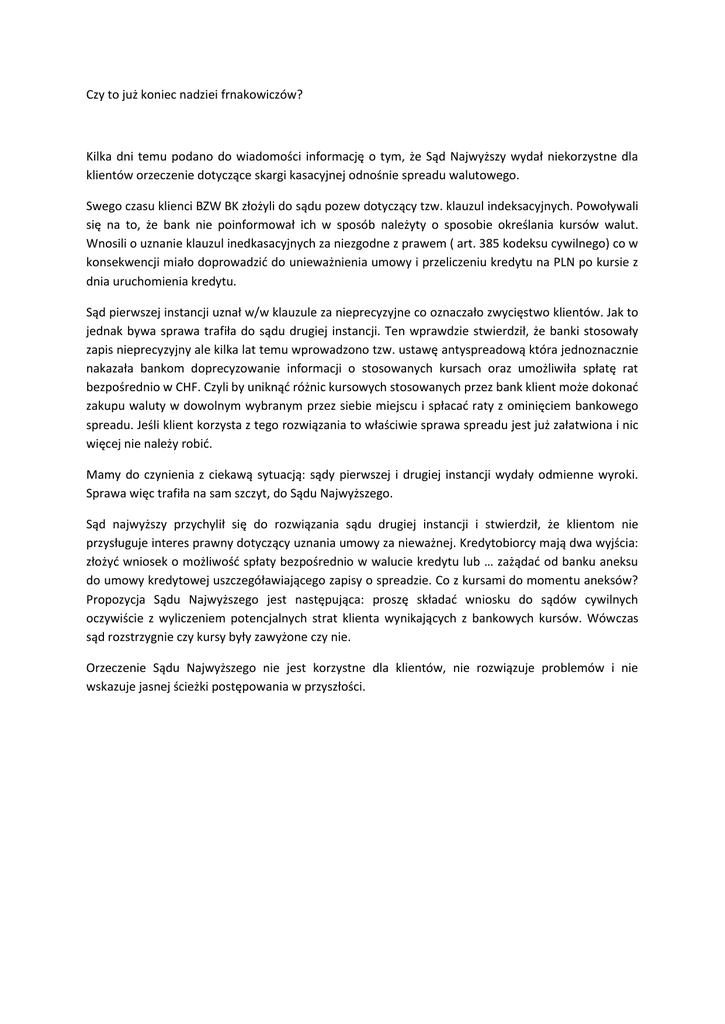 Czy to już koniec nadziei frnakowiczów?

Kilka dni temu podano do wiadomości informację o tym, że Sąd Najwyższy wydał niekorzystne dla klientów orzeczenie dotyczące skargi kasacyjnej odnośnie spreadu walutowego.

Swego czasu klienci BZW BK złożyli do sądu pozew dotyczący tzw. klauzul indeksacyjnych. Powoływali się na to, że bank nie poinformował ich w sposób należyty o sposobie określania kursów walut. Wnosili o uznanie klauzul inedkasacyjnych za niezgodne z prawem ( art. 385 kodeksu cywilnego) co w konsekwencji miało doprowadzić do unieważnienia umowy i przeliczeniu kredytu na PLN po kursie z dnia uruchomienia kredytu.

Sąd pierwszej instancji uznał w/w klauzule za nieprecyzyjne co oznaczało zwycięstwo klientów. Jak to jednak bywa sprawa trafiła do sądu drugiej instancji. Ten wprawdzie stwierdził, że banki stosowały zapis nieprecyzyjny ale kilka lat temu wprowadzono tzw. ustawę antyspreadową która jednoznacznie nakazała bankom doprecyzowanie informacji o stosowanych kursach oraz umożliwiła spłatę rat bezpośrednio w CHF. Czyli by uniknąć różnic kursowych stosowanych przez bank klient może dokonać zakupu waluty w dowolnym wybranym przez siebie miejscu i spłacać raty z ominięciem bankowego spreadu. Jeśli klient korzysta z tego rozwiązania to właściwie sprawa spreadu jest już załatwiona i nic więcej nie należy robić.

Mamy do czynienia z ciekawą sytuacją: sądy pierwszej i drugiej instancji wydały odmienne wyroki. Sprawa więc trafiła na sam szczyt, do Sądu Najwyższego.

Sąd najwyższy przychylił się do rozwiązania sądu drugiej instancji i stwierdził, że klientom nie przysługuje interes prawny dotyczący uznania umowy za nieważnej. Kredytobiorcy mają dwa wyjścia: złożyć wniosek o możliwość spłaty bezpośrednio w walucie kredytu lub … zażądać od banku aneksu do umowy kredytowej uszczegóławiającego zapisy o spreadzie. Co z kursami do momentu aneksów? Propozycja Sądu Najwyższego jest następująca: proszę składać wniosku do sądów cywilnych oczywiście z wyliczeniem potencjalnych strat klienta wynikających z bankowych kursów. Wówczas sąd rozstrzygnie czy kursy były zawyżone czy nie.

Orzeczenie Sądu Najwyższego nie jest korzystne dla klientów, nie rozwiązuje problemów i nie wskazuje jasnej ścieżki postępowania w przyszłości.